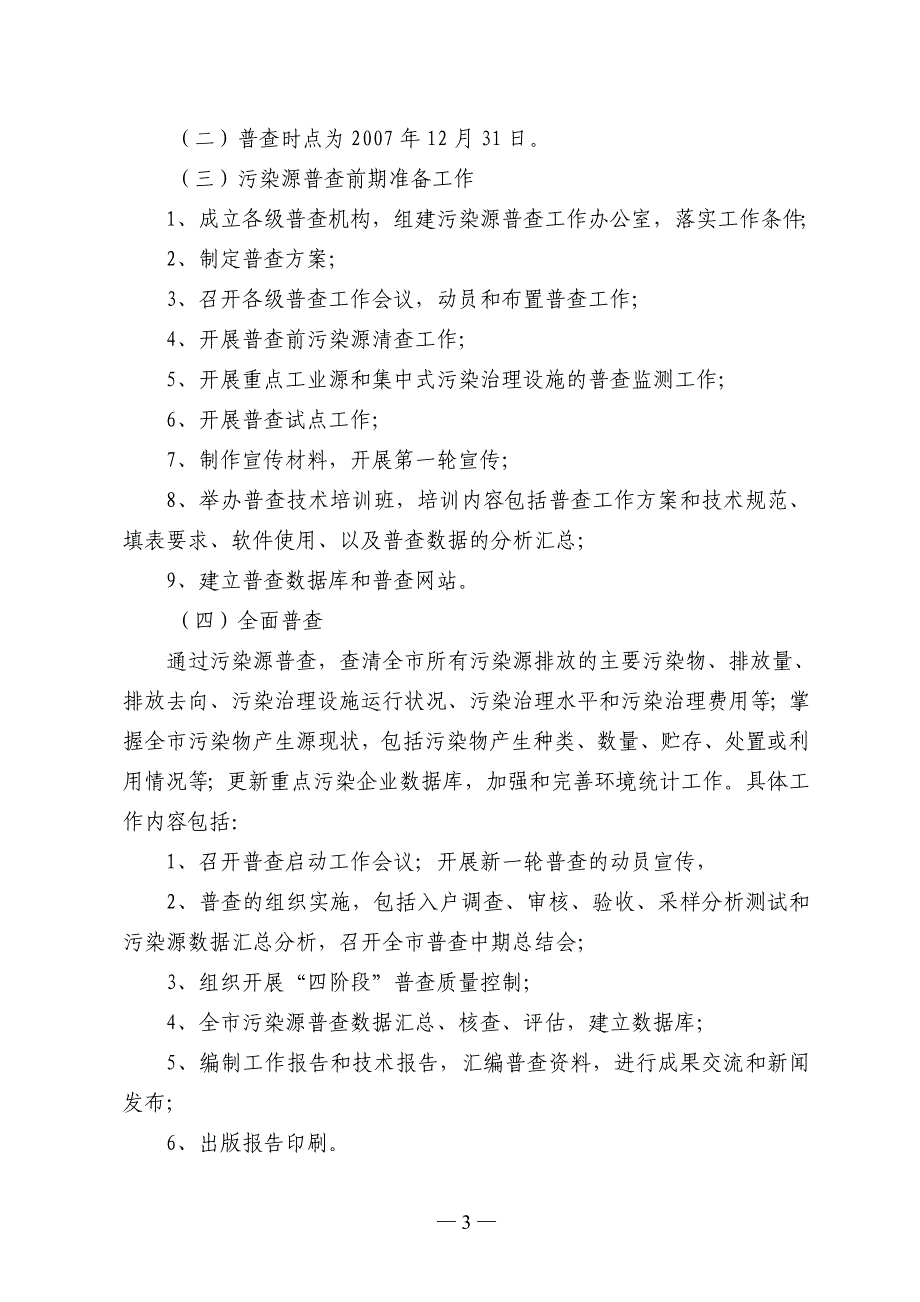 （二）普查时点为 2007 年 12 月 31 日。

（三）污染源普查前期准备工作

1、成立各级普查机构，组建污染源普查工作办公室，落实工作条件;

2、制定普查方案;

3、召开各级普查工作会议，动员和布置普查工作;

4、开展普查前污染源清查工作;

5、开展重点工业源和集中式污染治理设施的普查监测工作;

6、开展普查试点工作;

7、制作宣传材料，开展第一轮宣传;

8、举办普查技术培训班，培训内容包括普查工作方案和技术规范、填表要求、软件使用、以及普查数据的分析汇总;

9、建立普查数据库和普查网站。

（四）全面普查

通过污染源普查，查清全市所有污染源排放的主要污染物、排放量、排放去向、污染治理设施运行状况、污染治理水平和污染治理费用等; 掌握全市污染物产生源现状，包括污染物产生种类、数量、贮存、处置或利用情况等; 更新重点污染企业数据库，加强和完善环境统计工作。具体工作内容包括:

1、召开普查启动工作会议; 开展新一轮普查的动员宣传，

2、普查的组织实施，包括入户调查、审核、验收、采样分析测试和污染源数据汇总分析，召开全市普查中期总结会;

3、组织开展“四阶段”普查质量控制;

4、全市污染源普查数据汇总、核查、评估，建立数据库;

5、编制工作报告和技术报告，汇编普查资料，进行成果交流和新闻发布;

6、出版报告印刷。

— 3 —